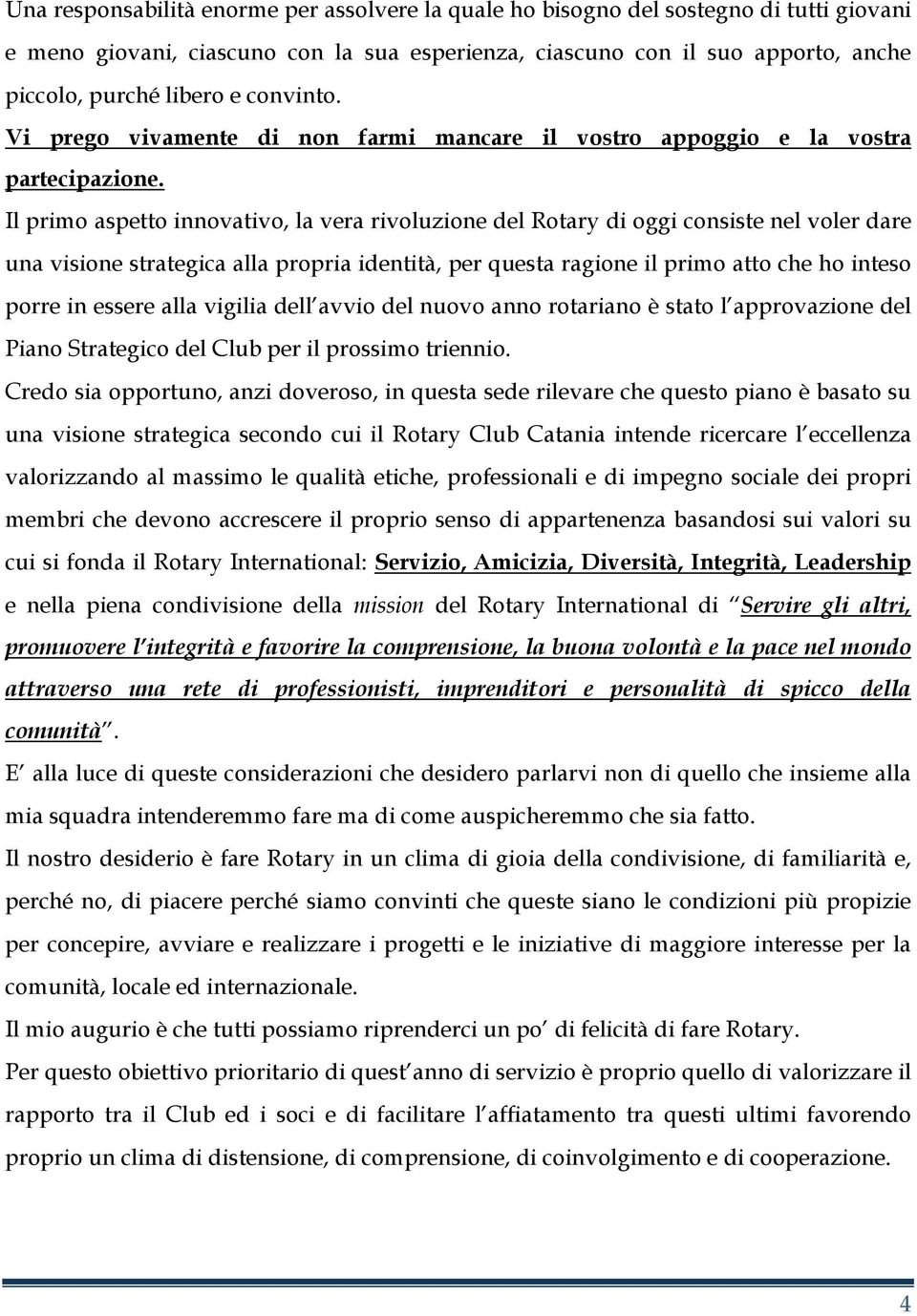 Una responsabilità enorme per assolvere la quale ho bisogno del sostegno di tutti giovani e meno giovani, ciascuno con la sua esperienza, ciascuno con il suo apporto, anche piccolo, purché libero e convinto.
Vi prego vivamente di non farmi mancare il vostro appoggio e la vostra partecipazione.
Il primo aspetto innovativo, la vera rivoluzione del Rotary di oggi consiste nel voler dare una visione strategica alla propria identità, per questa ragione il primo atto che ho inteso porre in essere alla vigilia dell avvio del nuovo anno rotariano è stato l approvazione del Piano Strategico del Club per il prossimo triennio.
Credo sia opportuno, anzi doveroso, in questa sede rilevare che questo piano è basato su una visione strategica secondo cui il Rotary Club Catania intende ricercare l eccellenza valorizzando al massimo le qualità etiche, professionali e di impegno sociale dei propri membri che devono accrescere il proprio senso di appartenenza basandosi sui valori su cui si fonda il Rotary International: Servizio, Amicizia, Diversità, Integrità, Leadership e nella piena condivisione della mission del Rotary International di Servire gli altri, promuovere l integrità e favorire la comprensione, la buona volontà e la pace nel mondo attraverso una rete di professionisti, imprenditori e personalità di spicco della comunità .
E alla luce di queste considerazioni che desidero parlarvi non di quello che insieme alla mia squadra intenderemmo fare ma di come auspicheremmo che sia fatto.
Il nostro desiderio è fare Rotary in un clima di gioia della condivisione, di familiarità e, perché no, di piacere perché siamo convinti che queste siano le condizioni più propizie per concepire, avviare e realizzare i progetti e le iniziative di maggiore interesse per la comunità, locale ed internazionale.
Il mio augurio è che tutti possiamo riprenderci un po di felicità di fare Rotary.
Per questo obiettivo prioritario di quest anno di servizio è proprio quello di valorizzare il rapporto tra il Club ed i soci e di facilitare l affiatamento tra questi ultimi favorendo proprio un clima di distensione, di comprensione, di coinvolgimento e di cooperazione.
4